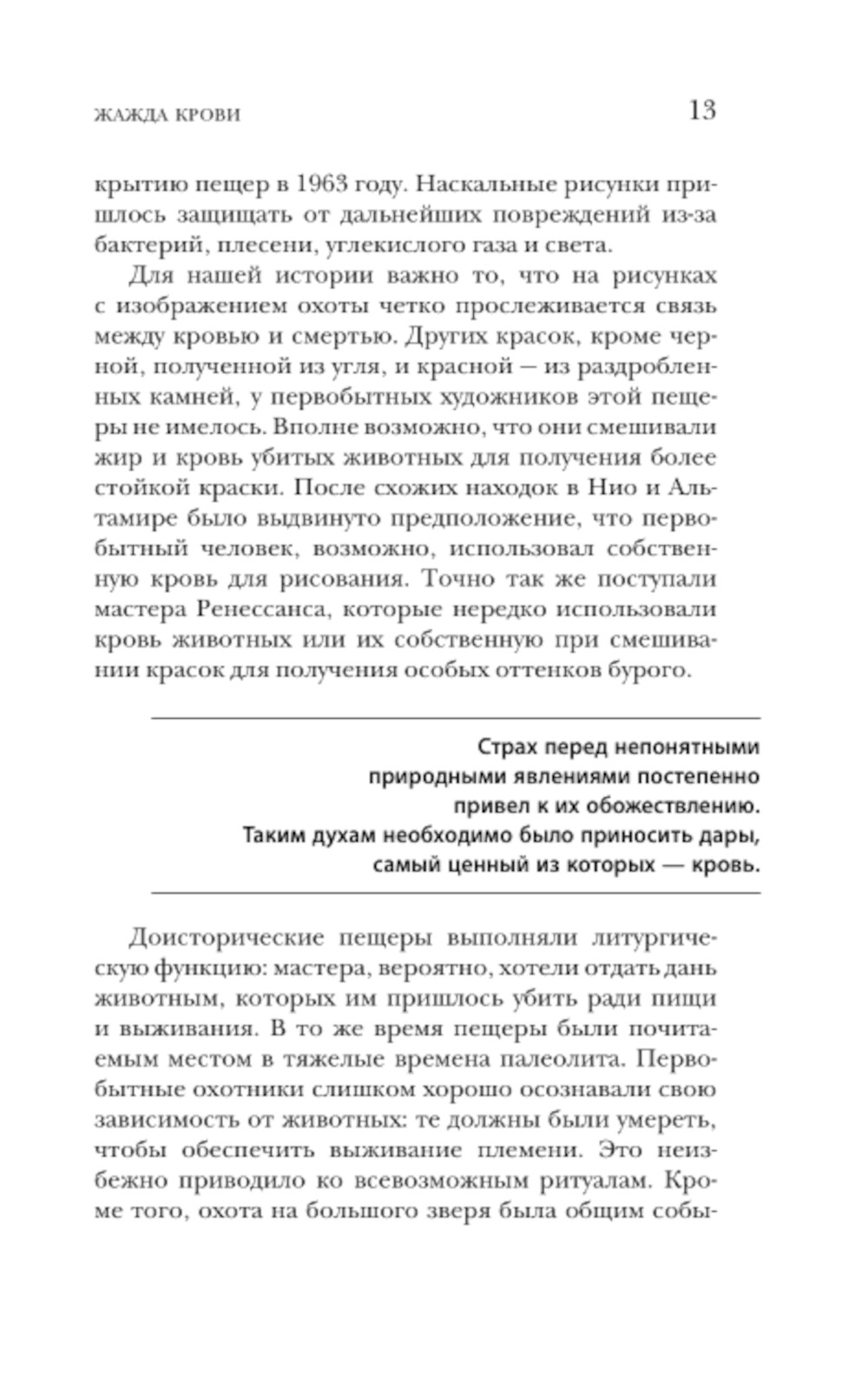 ЖАЖДА КРОВИ 13

крытию пещер в 1963 году. Наскальные рисунки пришлось защищать от дальнейших повреждений из-за бактерий, плесени, углекислого газа и света.

Для нашей истории важно то, что на рисунках с изображением охоты четко прослеживается связь между кровью и смертью. Других красок, кроме черной, полученной из угля, и красной — из раздробленных камней, у первобытных художников этой пещеры не имелось. Вполне возможно, что они смешивали жир и кровь убитых животных для получения более стойкой краски. После схожих находок в Нио и Альтамире было выдвинуто предположение, что первобытный человек, возможно, использовал собственную кровь для рисования. Точно так же поступали мастера Ренессанса, которые нередко использовали кровь животных или их собственную при смешивании красок для получения особых оттенков бурого.

Страх перед непонятными природными явлениями постепенно привел к их обожествлению. Таким духам необходимо было приносить дары, самый ценный из которых — кровь.

Доисторические пещеры выполняли литургическую функцию: мастера, вероятно, хотели отдать дань животным, которых им пришлось убить ради пищи и выживания. В то же время пещеры были почитаемым местом в тяжелые времена палеолита. Первобытные охотники слишком хорошо осознавали свою зависимость от животных: те должны были умереть, чтобы обеспечить выживание племени. Это неизбежно приводило ко всевозможным ритуалам. Кроме того, охота на большого зверя была общим собы-